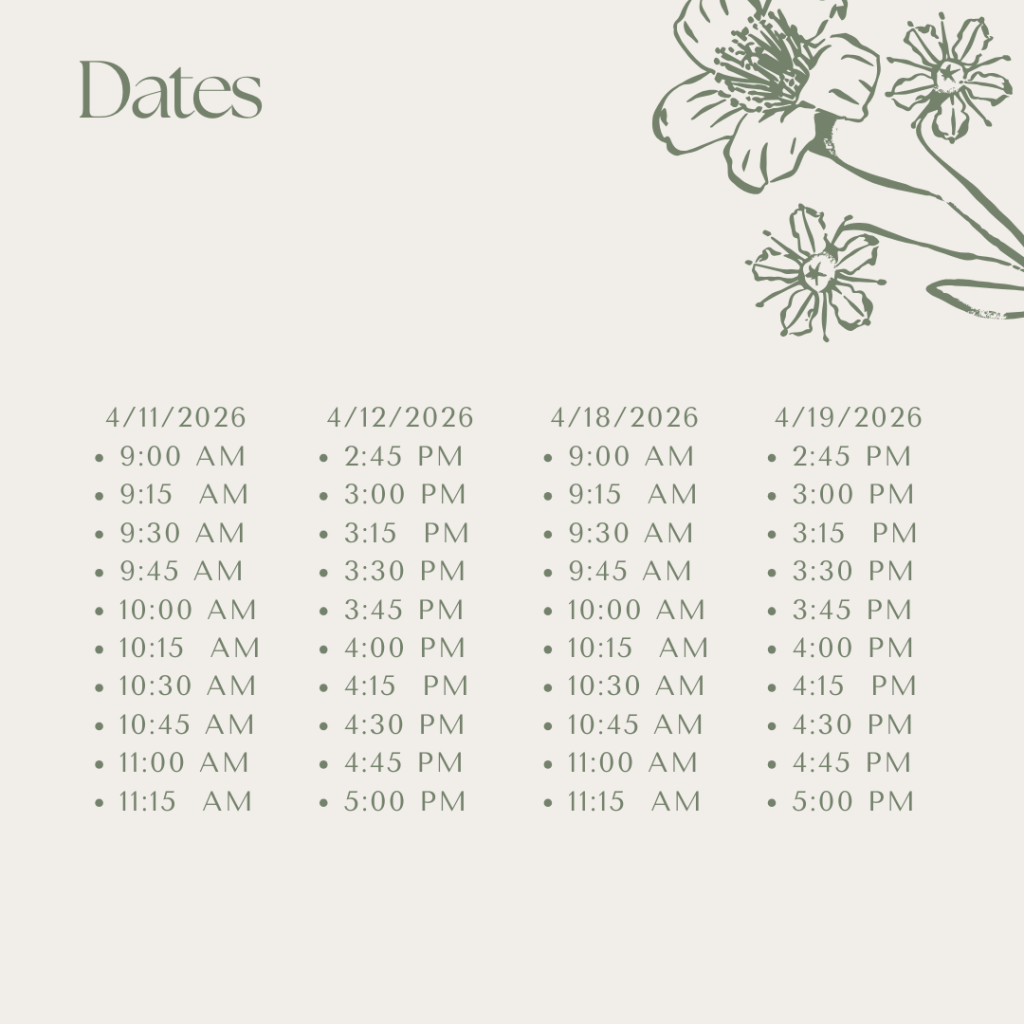 Dates

4/11/2026
- 9:00 AM
- 9:15 AM
- 9:30 AM
- 9:45 AM
- 10:00 AM
- 10:15 AM
- 10:30 AM
- 10:45 AM
- 11:00 AM
- 11:15 AM

4/12/2026
- 2:45 PM
- 3:00 PM
- 3:15 PM
- 3:30 PM
- 3:45 PM
- 4:00 PM
- 4:15 PM
- 4:30 PM
- 4:45 PM
- 5:00 PM

4/18/2026
- 9:00 AM
- 9:15 AM
- 9:30 AM
- 9:45 AM
- 10:00 AM
- 10:15 AM
- 10:30 AM
- 10:45 AM
- 11:00 AM
- 11:15 AM

4/19/2026
- 2:45 PM
- 3:00 PM
- 3:15 PM
- 3:30 PM
- 3:45 PM
- 4:00 PM
- 4:15 PM
- 4:30 PM
- 4:45 PM
- 5:00 PM